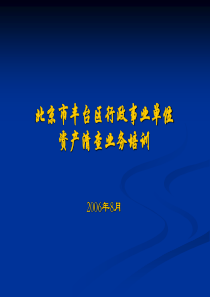 北京市丰台区行政事业单位
资产清查业务培训

2006年8月